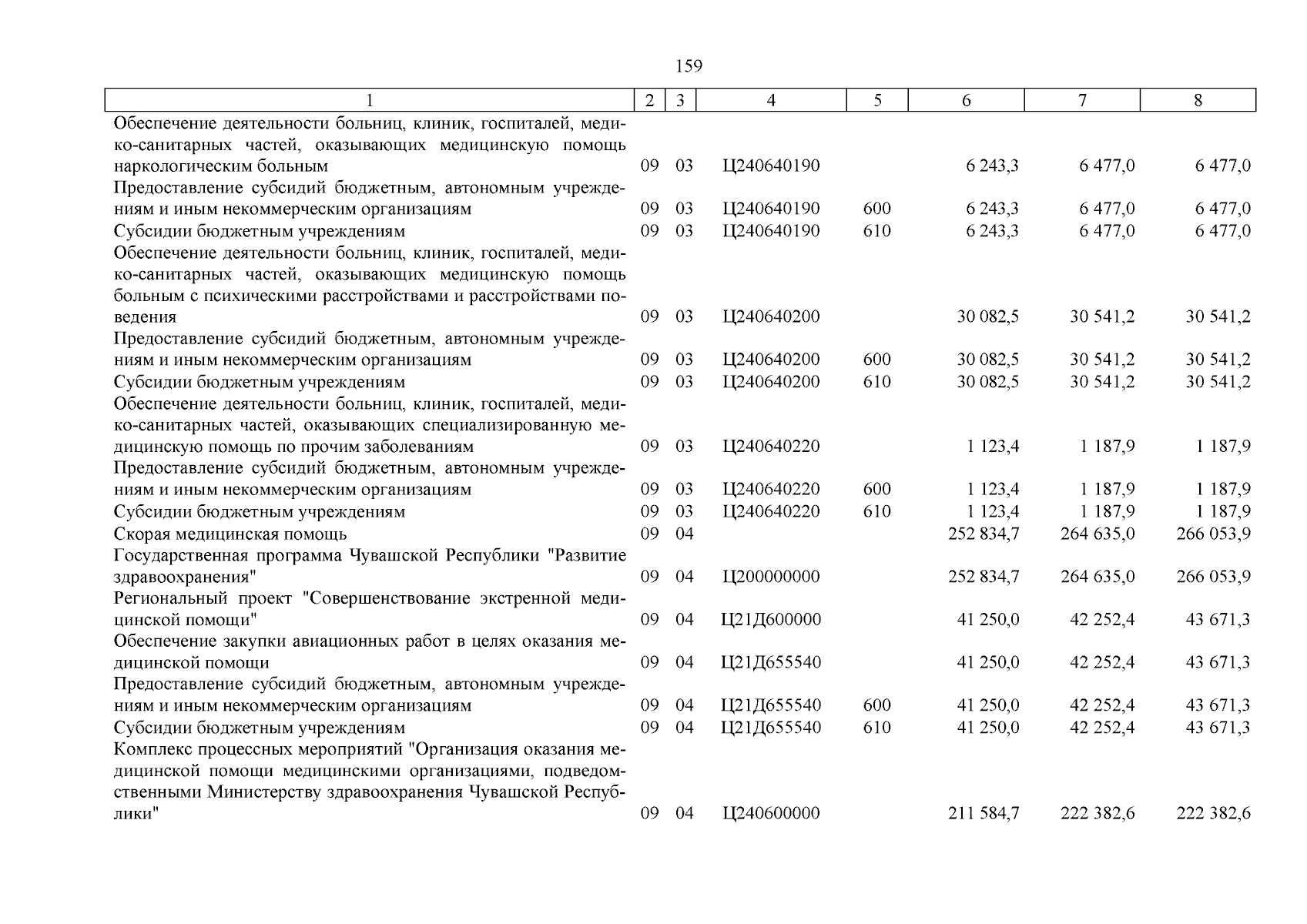 159

| 1 | 2 | 3 | 4 | 5 | 6 | 7 | 8 |
|---|---|---|---|---|---|---|---|
| Обеспечение деятельности больниц, клиник, госпиталей, медико-санитарных частей, оказывающих медицинскую помощь наркологическим больным | 09 | 03 | Ц240640190 | | 6 243,3 | 6 477,0 | 6 477,0 |
| Предоставление субсидий бюджетным, автономным учреждениям и иным некоммерческим организациям | 09 | 03 | Ц240640190 | 600 | 6 243,3 | 6 477,0 | 6 477,0 |
| Субсидии бюджетным учреждениям | 09 | 03 | Ц240640190 | 610 | 6 243,3 | 6 477,0 | 6 477,0 |
| Обеспечение деятельности больниц, клиник, госпиталей, медико-санитарных частей, оказывающих медицинскую помощь больным с психическими расстройствами и расстройствами поведения | 09 | 03 | Ц240640200 | | 30 082,5 | 30 541,2 | 30 541,2 |
| Предоставление субсидий бюджетным, автономным учреждениям и иным некоммерческим организациям | 09 | 03 | Ц240640200 | 600 | 30 082,5 | 30 541,2 | 30 541,2 |
| Субсидии бюджетным учреждениям | 09 | 03 | Ц240640200 | 610 | 30 082,5 | 30 541,2 | 30 541,2 |
| Обеспечение деятельности больниц, клиник, госпиталей, медико-санитарных частей, оказывающих специализированную медицинскую помощь по прочим заболеваниям | 09 | 03 | Ц240640220 | | 1 123,4 | 1 187,9 | 1 187,9 |
| Предоставление субсидий бюджетным, автономным учреждениям и иным некоммерческим организациям | 09 | 03 | Ц240640220 | 600 | 1 123,4 | 1 187,9 | 1 187,9 |
| Субсидии бюджетным учреждениям | 09 | 03 | Ц240640220 | 610 | 1 123,4 | 1 187,9 | 1 187,9 |
| Скорая медицинская помощь | 09 | 04 | | | 252 834,7 | 264 635,0 | 266 053,9 |
| Государственная программа Чувашской Республики "Развитие здравоохранения" | 09 | 04 | Ц200000000 | | 252 834,7 | 264 635,0 | 266 053,9 |
| Региональный проект "Совершенствование экстренной медицинской помощи" | 09 | 04 | Ц21Д600000 | | 41 250,0 | 42 252,4 | 43 671,3 |
| Обеспечение закупки авиационных работ в целях оказания медицинской помощи | 09 | 04 | Ц21Д655540 | | 41 250,0 | 42 252,4 | 43 671,3 |
| Предоставление субсидий бюджетным, автономным учреждениям и иным некоммерческим организациям | 09 | 04 | Ц21Д655540 | 600 | 41 250,0 | 42 252,4 | 43 671,3 |
| Субсидии бюджетным учреждениям | 09 | 04 | Ц21Д655540 | 610 | 41 250,0 | 42 252,4 | 43 671,3 |
| Комплекс процессных мероприятий "Организация оказания медицинской помощи медицинскими организациями, подведомственными Министерству здравоохранения Чувашской Республики" | 09 | 04 | Ц240600000 | | 211 584,7 | 222 382,6 | 222 382,6 |